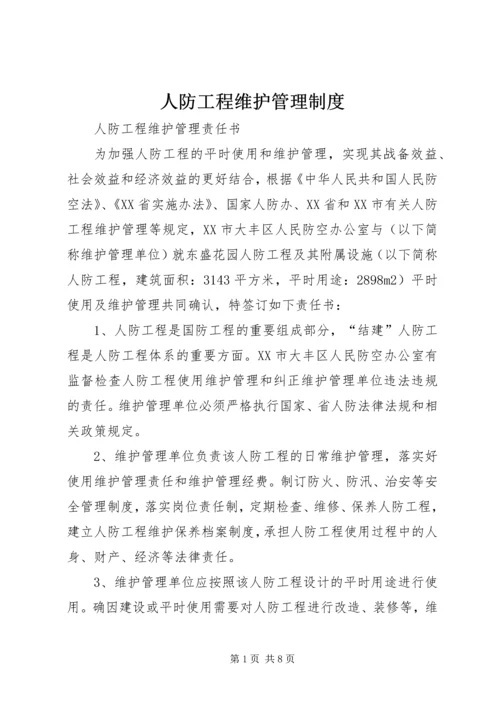 人防工程维护管理制度

人防工程维护管理责任书

为加强人防工程的平时使用和维护管理，实现其战备效益、社会效益和经济效益的更好结合，根据《中华人民共和国人民防空法》、《XX省实施办法》、国家人防办、XX省和XX市有关人防工程维护管理等规定，XX市大丰区人民防空办公室与（以下简称维护管理单位）就东盛花园人防工程及其附属设施（以下简称人防工程，建筑面积：3143平方米，平时用途：2898m2）平时使用及维护管理共同确认，特签订如下责任书：

1、人防工程是国防工程的重要组成部分，“结建”人防工程是人防工程体系的重要方面。XX市大丰区人民防空办公室有监督检查人防工程使用维护管理和纠正维护管理单位违法违规的责任。维护管理单位必须严格执行国家、省人防法律法规和相关政策规定。

2、维护管理单位负责该人防工程的日常维护管理，落实好使用维护管理责任和维护管理经费。制订防火、防汛、治安等安全管理制度，落实岗位责任制，定期检查、维修、保养人防工程，建立人防工程维护保养档案制度，承担人防工程使用过程中的人身、财产、经济等法律责任。

3、维护管理单位应按照该人防工程设计的平时用途进行使用。确因建设或平时使用需要对人防工程进行改造、装修等，维

第1页 共8页